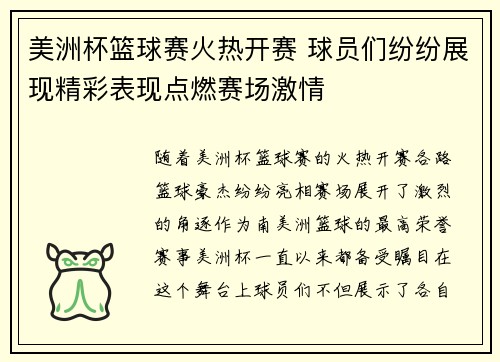 美洲杯篮球赛火热开赛 球员们纷纷展现精彩表现点燃赛场激情

随着美洲杯篮球赛的火热开赛各路篮球豪杰纷纷亮相赛场展开了激烈的角逐作为南美洲篮球的最高荣誉赛事美洲杯一直以来都备受瞩目在这个舞台上球员们不但展示了各自